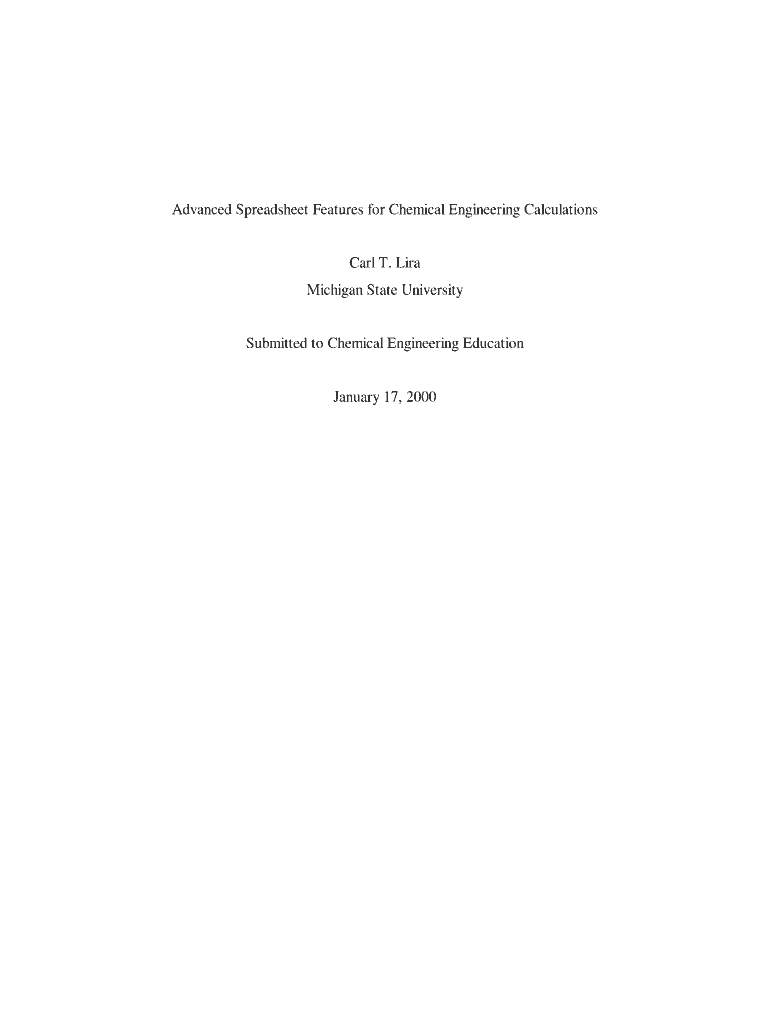 Advanced Spreadsheet Features for Chemical Engineering Calculations

Carl T. Lira
Michigan State University

Submitted to Chemical Engineering Education

January 17, 2000